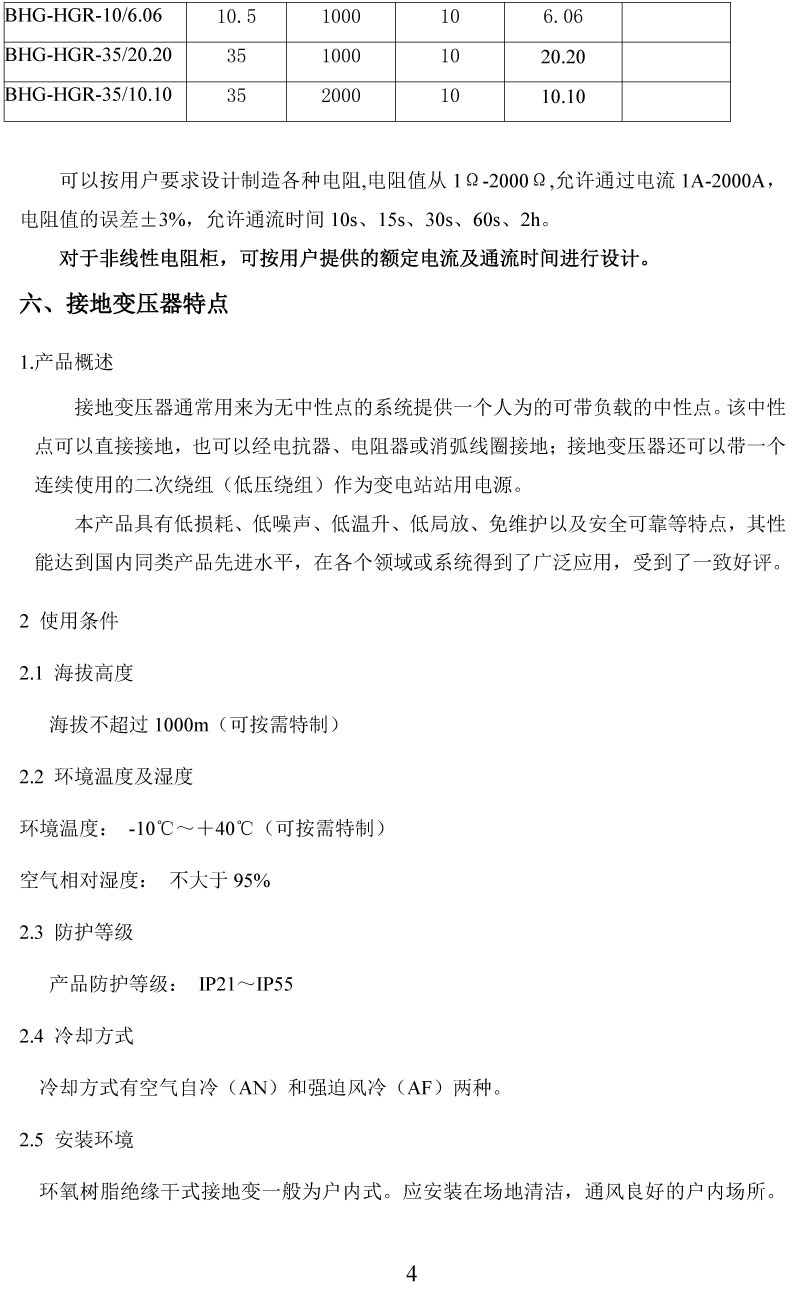 | BHG-HGR-10/6.06 | 10.5 | 1000 | 10 | 6.06 | |
|---|---|---|---|---|---|
| BHG-HGR-35/20.20 | 35 | 1000 | 10 | 20.20 | |
| BHG-HGR-35/10.10 | 35 | 2000 | 10 | 10.10 | |

可以按用户要求设计制造各种电阻,电阻值从 1Ω-2000Ω,允许通过电流 1A-2000A，电阻值的误差±3%，允许通流时间 10s、15s、30s、60s、2h。

对于非线性电阻柜，可按用户提供的额定电流及通流时间进行设计。

六、接地变压器特点

1.产品概述

接地变压器通常用来为无中性点的系统提供一个人为的可带负载的中性点。该中性点可以直接接地，也可以经电抗器、电阻器或消弧线圈接地；接地变压器还可以带一个连续使用的二次绕组（低压绕组）作为变电站站用电源。

本产品具有低损耗、低噪声、低温升、低局放、免维护以及安全可靠等特点，其性能达到国内同类产品先进水平，在各个领域或系统得到了广泛应用，受到了一致好评。

2 使用条件

2.1 海拔高度

海拔不超过 1000m（可按需特制）

2.2 环境温度及湿度

环境温度： -10℃～＋40℃（可按需特制）

空气相对湿度： 不大于 95%

2.3 防护等级

产品防护等级： IP21～IP55

2.4 冷却方式

冷却方式有空气自冷（AN）和强迫风冷（AF）两种。

2.5 安装环境

环氧树脂绝缘干式接地变一般为户内式。应安装在场地清洁，通风良好的户内场所。

4